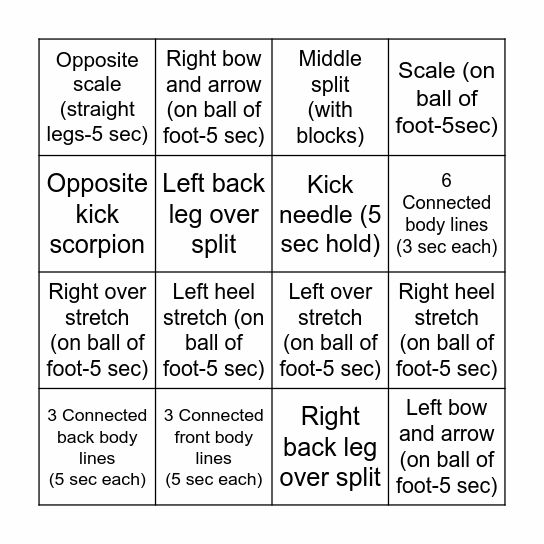 | | | | |
|---|---|---|---|
| Opposite scale (straight legs-5 sec) | Right bow and arrow (on ball of foot-5 sec) | Middle split (with blocks) | Scale (on ball of foot-5sec) |
| Opposite kick scorpion | Left back leg over split | Kick needle (5 sec hold) | 6 Connected body lines (3 sec each) |
| Right over stretch (on ball of foot-5 sec) | Left heel stretch (on ball of foot-5 sec) | Left over stretch (on ball of foot-5 sec) | Right heel stretch (on ball of foot-5 sec) |
| 3 Connected back body lines (5 sec each) | 3 Connected front body lines (5 sec each) | Right back leg over split | Left bow and arrow (on ball of foot-5 sec) |